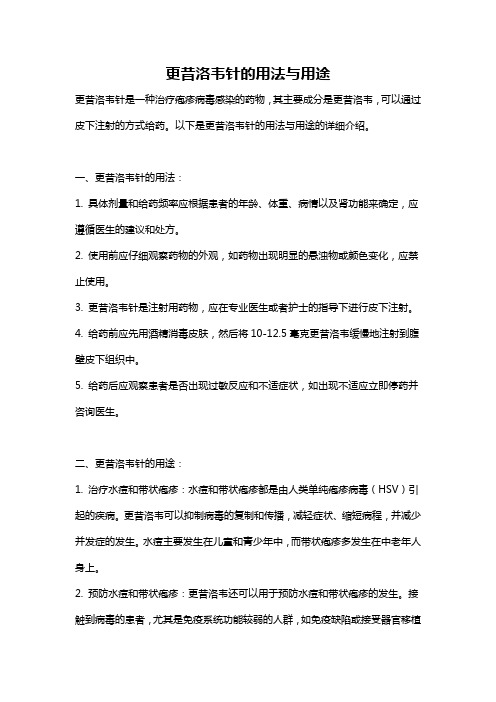 更昔洛韦针的用法与用途

更昔洛韦针是一种治疗疱疹病毒感染的药物，其主要成分是更昔洛韦，可以通过皮下注射的方式给药。以下是更昔洛韦针的用法与用途的详细介绍。

一、更昔洛韦针的用法：

1. 具体剂量和给药频率应根据患者的年龄、体重、病情以及肾功能来确定，应遵循医生的建议和处方。

2. 使用前应仔细观察药物的外观，如药物出现明显的悬浊物或颜色变化，应禁止使用。

3. 更昔洛韦针是注射用药物，应在专业医生或者护士的指导下进行皮下注射。

4. 给药前应先用酒精消毒皮肤，然后将 10-12.5 毫克更昔洛韦缓慢地注射到腹壁皮下组织中。

5. 给药后应观察患者是否出现过敏反应和不适症状，如出现不适应立即停药并咨询医生。

二、更昔洛韦针的用途：

1. 治疗水痘和带状疱疹：水痘和带状疱疹都是由人类单纯疱疹病毒（HSV）引起的疾病。更昔洛韦可以抑制病毒的复制和传播，减轻症状、缩短病程，并减少并发症的发生。水痘主要发生在儿童和青少年中，而带状疱疹多发生在中老年人身上。

2. 预防水痘和带状疱疹：更昔洛韦还可以用于预防水痘和带状疱疹的发生。接触到病毒的患者，尤其是免疫系统功能较弱的人群，如免疫缺陷或接受器官移植